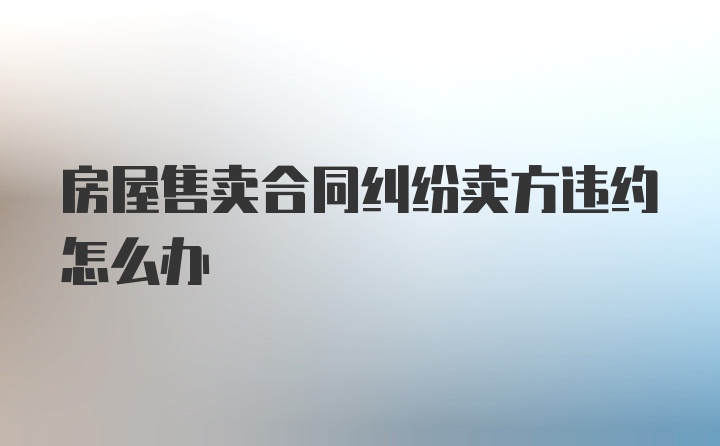 房屋售卖合同纠纷卖方违约怎么办